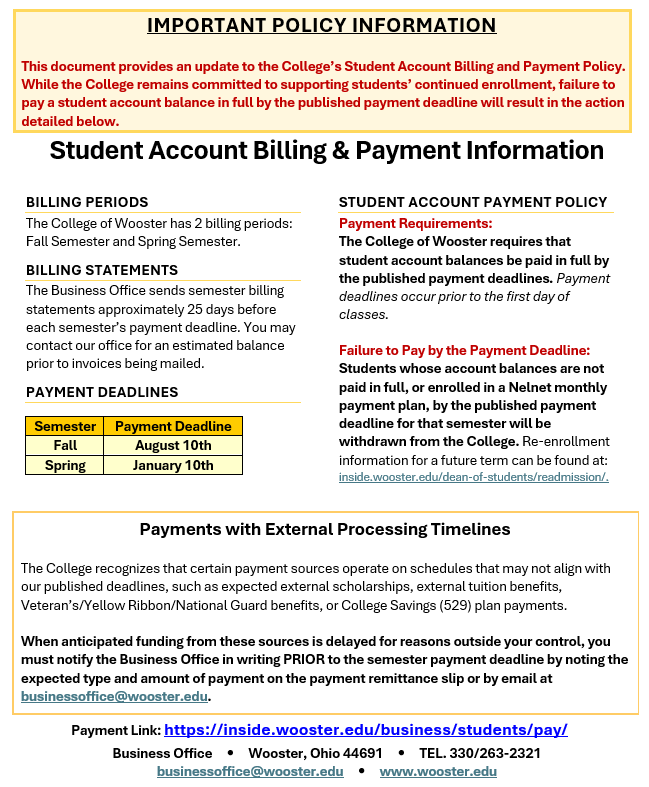 IMPORTANT POLICY INFORMATION

This document provides an update to the College's Student Account Billing and Payment Policy. While the College remains committed to supporting students' continued enrollment, failure to pay a student account balance in full by the published payment deadline will result in the action detailed below.

Student Account Billing & Payment Information

BILLING PERIODS

The College of Wooster has 2 billing periods: Fall Semester and Spring Semester.

BILLING STATEMENTS

The Business Office sends semester billing statements approximately 25 days before each semester's payment deadline. You may contact our office for an estimated balance prior to invoices being mailed.

PAYMENT DEADLINES

| Semester | Payment Deadline |
|---|---|
| Fall | August 10th |
| Spring | January 10th |

STUDENT ACCOUNT PAYMENT POLICY

Payment Requirements:
The College of Wooster requires that student account balances be paid in full by the published payment deadlines. Payment deadlines occur prior to the first day of classes.

Failure to Pay by the Payment Deadline:
Students whose account balances are not paid in full, or enrolled in a Nelnet monthly payment plan, by the published payment deadline for that semester will be withdrawn from the College. Re-enrollment information for a future term can be found at: inside.wooster.edu/dean-of-students/readmission/.

Payments with External Processing Timelines

The College recognizes that certain payment sources operate on schedules that may not align with our published deadlines, such as expected external scholarships, external tuition benefits, Veteran's/Yellow Ribbon/National Guard benefits, or College Savings (529) plan payments.

When anticipated funding from these sources is delayed for reasons outside your control, you must notify the Business Office in writing PRIOR to the semester payment deadline by noting the expected type and amount of payment on the payment remittance slip or by email at businessoffice@wooster.edu.

Payment Link: https://inside.wooster.edu/business/students/pay/

Business Office • Wooster, Ohio 44691 • TEL. 330/263-2321
businessoffice@wooster.edu • www.wooster.edu